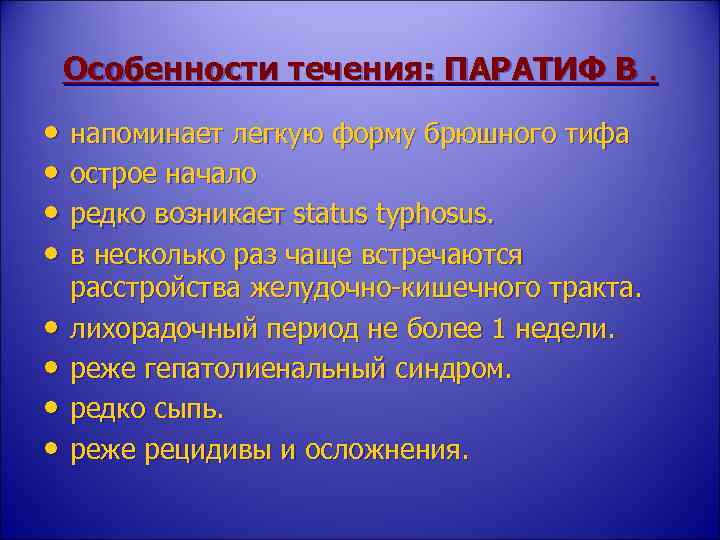 Особенности течения: ПАРАТИФ В .

• напоминает легкую форму брюшного тифа
• острое начало
• редко возникает status typhosus.
• в несколько раз чаще встречаются расстройства желудочно-кишечного тракта.
• лихорадочный период не более 1 недели.
• реже гепатолиенальный синдром.
• редко сыпь.
• реже рецидивы и осложнения.